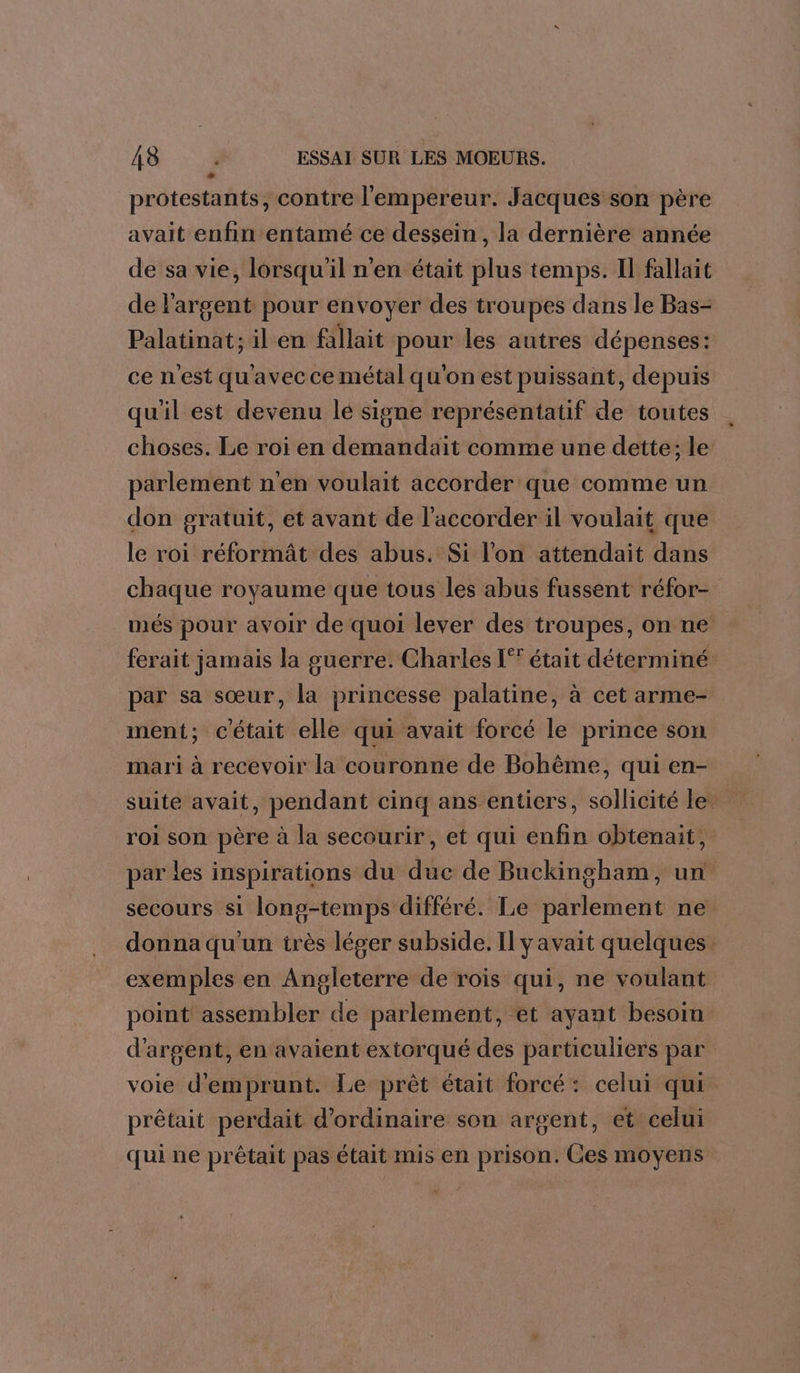 48 ESSAI SUR LES MOEURS.

protestants, contre l'empereur. Jacques son père avait enfin entamé ce dessein, la dernière année de sa vie, lorsqu'il n'en était plus temps. Il fallait de l'argent pour envoyer des troupes dans le Bas-Palatinat; il en fallait pour les autres dépenses: ce n'est qu'avec ce métal qu'on est puissant, depuis qu'il est devenu le signe représentatif de toutes choses. Le roi en demandait comme une dette; le parlement n'en voulait accorder que comme un don gratuit, et avant de l'accorder il voulait que le roi réformât des abus. Si l'on attendait dans chaque royaume que tous les abus fussent réformés pour avoir de quoi lever des troupes, on ne ferait jamais la guerre. Charles I$^{er}$ était déterminé par sa sœur, la princesse palatine, à cet armement; c'était elle qui avait forcé le prince son mari à recevoir la couronne de Bohême, qui ensuite avait, pendant cinq ans entiers, sollicité le roi son père à la secourir, et qui enfin obtenait, par les inspirations du duc de Buckingham, un secours si long-temps différé. Le parlement ne donna qu'un très léger subside. Il y avait quelques exemples en Angleterre de rois qui, ne voulant point assembler de parlement, et ayant besoin d'argent, en avaient extorqué des particuliers par voie d'emprunt. Le prêt était forcé: celui qui prêtait perdait d'ordinaire son argent, et celui qui ne prêtait pas était mis en prison. Ces moyens